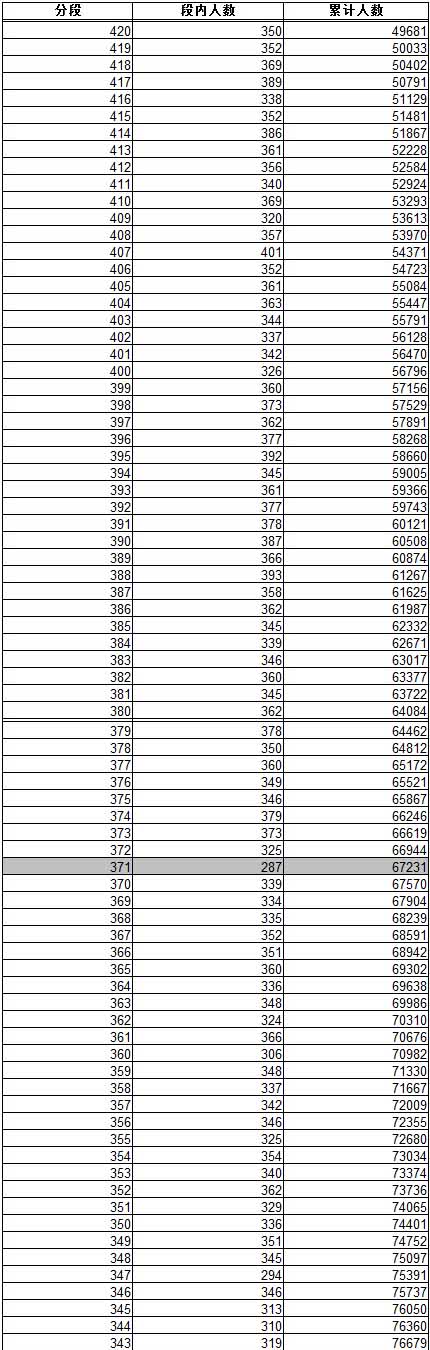 | 分段 | 段内人数 | 累计人数 |
|---|---|---|
| 420 | 350 | 49681 |
| 419 | 352 | 50033 |
| 418 | 369 | 50402 |
| 417 | 389 | 50791 |
| 416 | 338 | 51129 |
| 415 | 352 | 51481 |
| 414 | 386 | 51867 |
| 413 | 361 | 52228 |
| 412 | 356 | 52584 |
| 411 | 340 | 52924 |
| 410 | 369 | 53293 |
| 409 | 320 | 53613 |
| 408 | 357 | 53970 |
| 407 | 401 | 54371 |
| 406 | 352 | 54723 |
| 405 | 361 | 55084 |
| 404 | 363 | 55447 |
| 403 | 344 | 55791 |
| 402 | 337 | 56128 |
| 401 | 342 | 56470 |
| 400 | 326 | 56796 |
| 399 | 360 | 57156 |
| 398 | 373 | 57529 |
| 397 | 362 | 57891 |
| 396 | 377 | 58268 |
| 395 | 392 | 58660 |
| 394 | 345 | 59005 |
| 393 | 361 | 59366 |
| 392 | 377 | 59743 |
| 391 | 378 | 60121 |
| 390 | 387 | 60508 |
| 389 | 366 | 60874 |
| 388 | 393 | 61267 |
| 387 | 358 | 61625 |
| 386 | 362 | 61987 |
| 385 | 345 | 62332 |
| 384 | 339 | 62671 |
| 383 | 346 | 63017 |
| 382 | 360 | 63377 |
| 381 | 345 | 63722 |
| 380 | 362 | 64084 |
| 379 | 378 | 64462 |
| 378 | 350 | 64812 |
| 377 | 360 | 65172 |
| 376 | 349 | 65521 |
| 375 | 346 | 65867 |
| 374 | 379 | 66246 |
| 373 | 373 | 66619 |
| 372 | 325 | 66944 |
| 371 | 287 | 67231 |
| 370 | 339 | 67570 |
| 369 | 334 | 67904 |
| 368 | 335 | 68239 |
| 367 | 352 | 68591 |
| 366 | 351 | 68942 |
| 365 | 360 | 69302 |
| 364 | 336 | 69638 |
| 363 | 348 | 69986 |
| 362 | 324 | 70310 |
| 361 | 366 | 70676 |
| 360 | 306 | 70982 |
| 359 | 348 | 71330 |
| 358 | 337 | 71667 |
| 357 | 342 | 72009 |
| 356 | 346 | 72355 |
| 355 | 325 | 72680 |
| 354 | 354 | 73034 |
| 353 | 340 | 73374 |
| 352 | 362 | 73736 |
| 351 | 329 | 74065 |
| 350 | 336 | 74401 |
| 349 | 351 | 74752 |
| 348 | 345 | 75097 |
| 347 | 294 | 75391 |
| 346 | 346 | 75737 |
| 345 | 313 | 76050 |
| 344 | 310 | 76360 |
| 343 | 319 | 76679 |